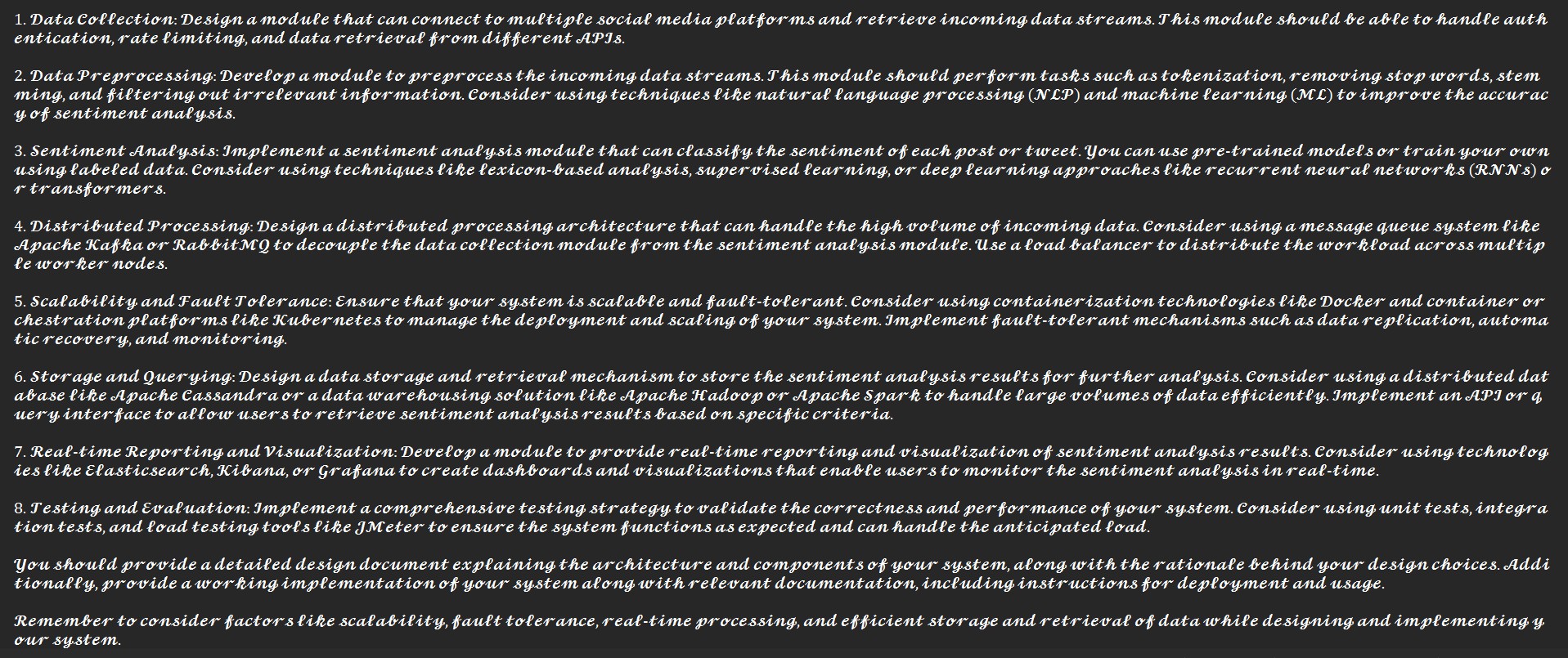 1. Data Collection: Design a module that can connect to multiple social media platforms and retrieve incoming data streams. This module should be able to handle authentication, rate limiting, and data retrieval from different APIs.

2. Data Preprocessing: Develop a module to preprocess the incoming data streams. This module should perform tasks such as tokenization, removing stop words, stemming, and filtering out irrelevant information. Consider using techniques like natural language processing (NLP) and machine learning (ML) to improve the accuracy of sentiment analysis.

3. Sentiment Analysis: Implement a sentiment analysis module that can classify the sentiment of each post or tweet. You can use pre-trained models or train your own using labeled data. Consider using techniques like lexicon-based analysis, supervised learning, or deep learning approaches like recurrent neural networks (RNNs) or transformers.

4. Distributed Processing: Design a distributed processing architecture that can handle the high volume of incoming data. Consider using a message queue system like Apache Kafka or RabbitMQ to decouple the data collection module from the sentiment analysis module. Use a load balancer to distribute the workload across multiple worker nodes.

5. Scalability and Fault Tolerance: Ensure that your system is scalable and fault-tolerant. Consider using containerization technologies like Docker and container orchestration platforms like Kubernetes to manage the deployment and scaling of your system. Implement fault-tolerant mechanisms such as data replication, automatic recovery, and monitoring.

6. Storage and Querying: Design a data storage and retrieval mechanism to store the sentiment analysis results for further analysis. Consider using a distributed database like Apache Cassandra or a data warehousing solution like Apache Hadoop or Apache Spark to handle large volumes of data efficiently. Implement an API or query interface to allow users to retrieve sentiment analysis results based on specific criteria.

7. Real-time Reporting and Visualization: Develop a module to provide real-time reporting and visualization of sentiment analysis results. Consider using technologies like Elasticsearch, Kibana, or Grafana to create dashboards and visualizations that enable users to monitor the sentiment analysis in real-time.

8. Testing and Evaluation: Implement a comprehensive testing strategy to validate the correctness and performance of your system. Consider using unit tests, integration tests, and load testing tools like JMeter to ensure the system functions as expected and can handle the anticipated load.

You should provide a detailed design document explaining the architecture and components of your system, along with the rationale behind your design choices. Additionally, provide a working implementation of your system along with relevant documentation, including instructions for deployment and usage.

Remember to consider factors like scalability, fault tolerance, real-time processing, and efficient storage and retrieval of data while designing and implementing your system.